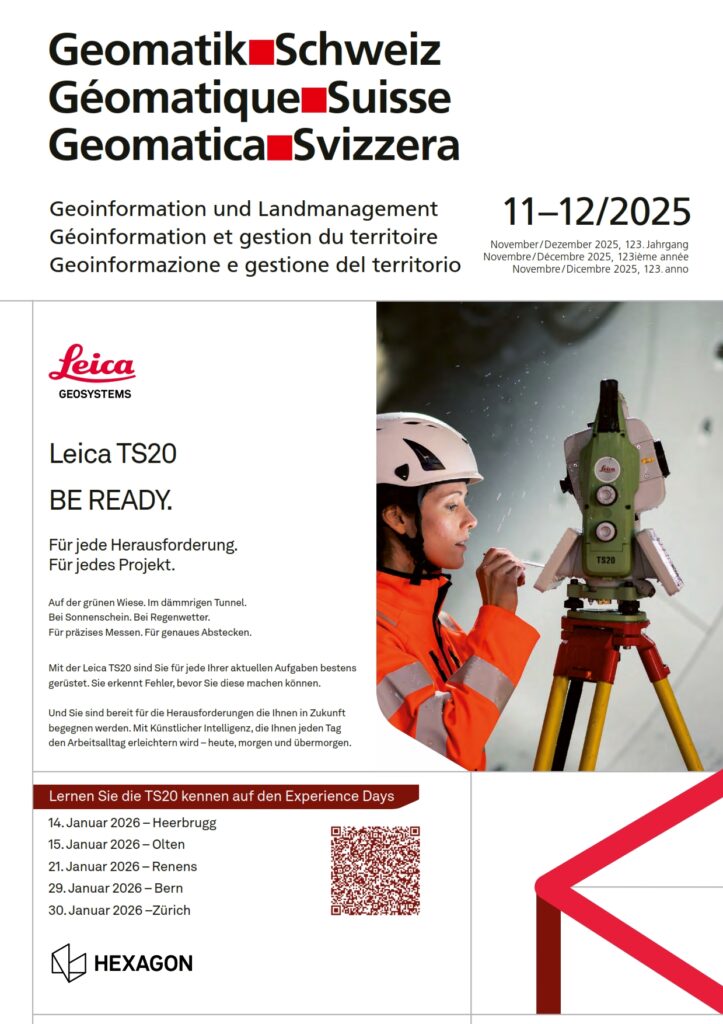 Geomatik Schweiz
Géomatique Suisse
Geomatica Svizzera

Geoinformation und Landmanagement
Géoinformation et gestion du territoire
Geoinformazione e gestione del territorio

11–12/2025

November/Dezember 2025, 123. Jahrgang
Novembre/Décembre 2025, 123ième année
Novembre/Dicembre 2025, 123. anno

Leica
GEOSYSTEMS

Leica TS20

BE READY.

Für jede Herausforderung.
Für jedes Projekt.

Auf der grünen Wiese. Im dämmrigen Tunnel.
Bei Sonnenschein. Bei Regenwetter.
Für präzises Messen. Für genaues Abstecken.

Mit der Leica TS20 sind Sie für jede Ihrer aktuellen Aufgaben bestens gerüstet. Sie erkennt Fehler, bevor Sie diese machen können.

Und Sie sind bereit für die Herausforderungen die Ihnen in Zukunft begegnen werden. Mit Künstlicher Intelligenz, die Ihnen jeden Tag den Arbeitsalltag erleichtern wird – heute, morgen und übermorgen.

TS20

Lernen Sie die TS20 kennen auf den Experience Days

14. Januar 2026 – Heerbrugg
15. Januar 2026 – Olten
21. Januar 2026 – Renens
29. Januar 2026 – Bern
30. Januar 2026 –Zürich

HEXAGON